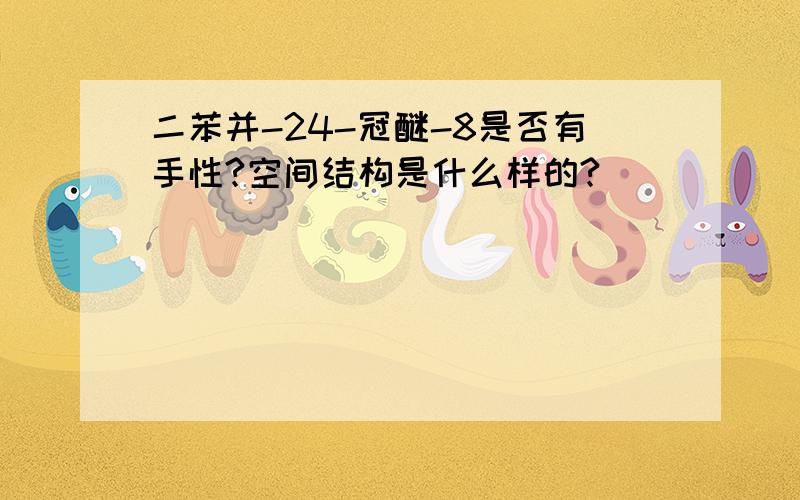 二苯并-24-冠醚-8是否有手性?空间结构是什么样的?